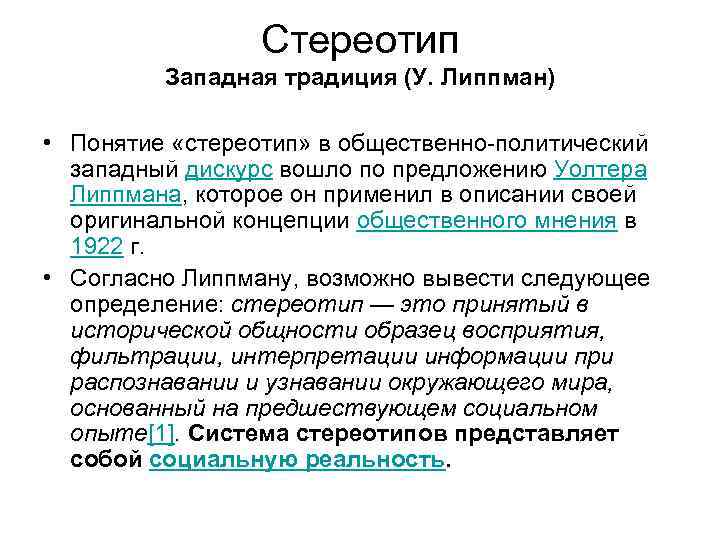 Стереотип
Западная традиция (У. Липпман)

• Понятие «стереотип» в общественно-политический западный дискурс вошло по предложению Уолтера Липпмана, которое он применил в описании своей оригинальной концепции общественного мнения в 1922 г.

• Согласно Липпману, возможно вывести следующее определение: стереотип — это принятый в исторической общности образец восприятия, фильтрации, интерпретации информации при распознавании и узнавании окружающего мира, основанный на предшествующем социальном опыте[1]. Система стереотипов представляет собой социальную реальность.